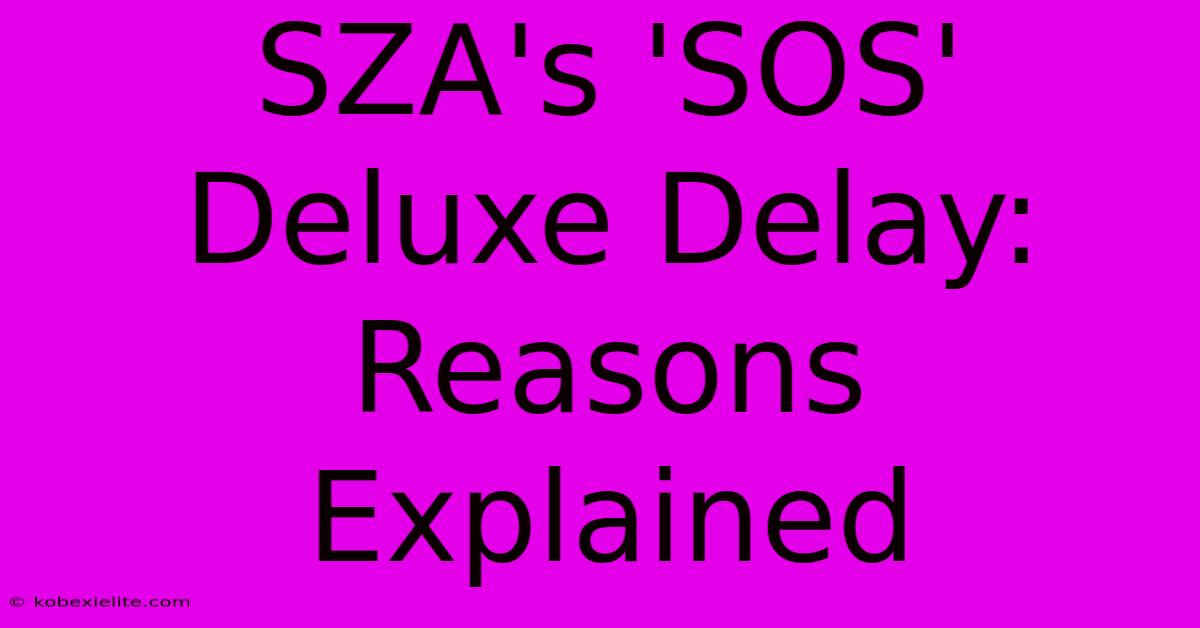 SZA's 'SOS' Deluxe Delay: Reasons Explained

© kobexielite.com